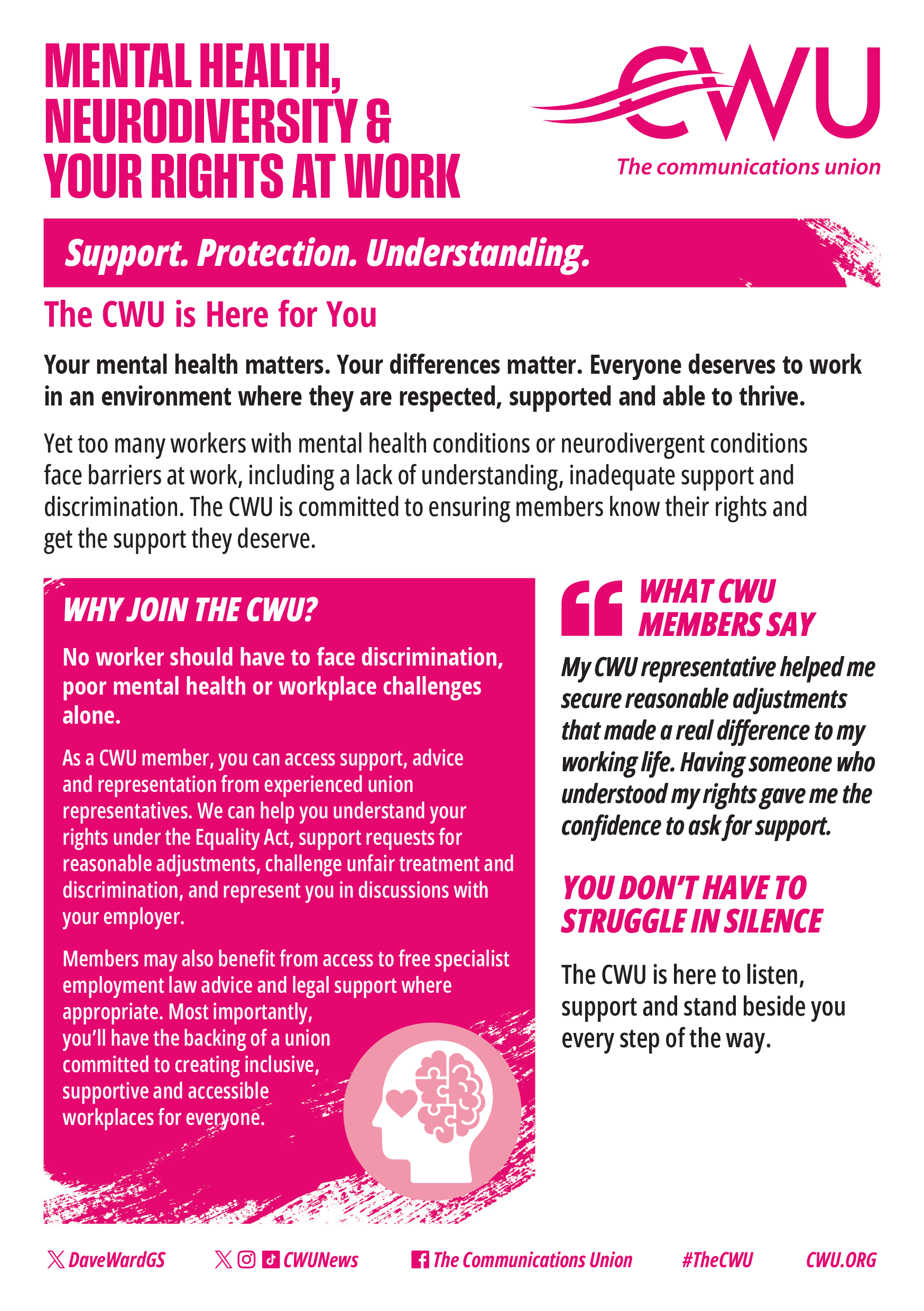 MENTAL HEALTH, NEURODIVERSITY & YOUR RIGHTS AT WORK

CWU
The communications union

Support. Protection. Understanding.

The CWU is Here for You

Your mental health matters. Your differences matter. Everyone deserves to work in an environment where they are respected, supported and able to thrive.

Yet too many workers with mental health conditions or neurodivergent conditions face barriers at work, including a lack of understanding, inadequate support and discrimination. The CWU is committed to ensuring members know their rights and get the support they deserve.

WHY JOIN THE CWU?

No worker should have to face discrimination, poor mental health or workplace challenges alone.

As a CWU member, you can access support, advice and representation from experienced union representatives. We can help you understand your rights under the Equality Act, support requests for reasonable adjustments, challenge unfair treatment and discrimination, and represent you in discussions with your employer.

Members may also benefit from access to free specialist employment law advice and legal support where appropriate. Most importantly, you'll have the backing of a union committed to creating inclusive, supportive and accessible workplaces for everyone.

WHAT CWU MEMBERS SAY

My CWU representative helped me secure reasonable adjustments that made a real difference to my working life. Having someone who understood my rights gave me the confidence to ask for support.

YOU DON'T HAVE TO STRUGGLE IN SILENCE

The CWU is here to listen, support and stand beside you every step of the way.

DaveWardGS CWUNews The Communications Union #TheCWU CWU.ORG